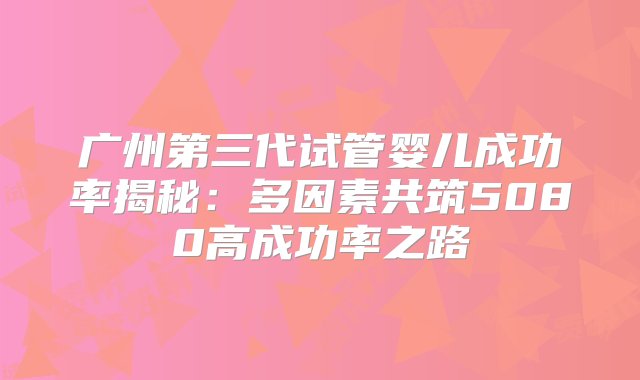 广州第三代试管婴儿成功率揭秘：多因素共筑5080高成功率之路